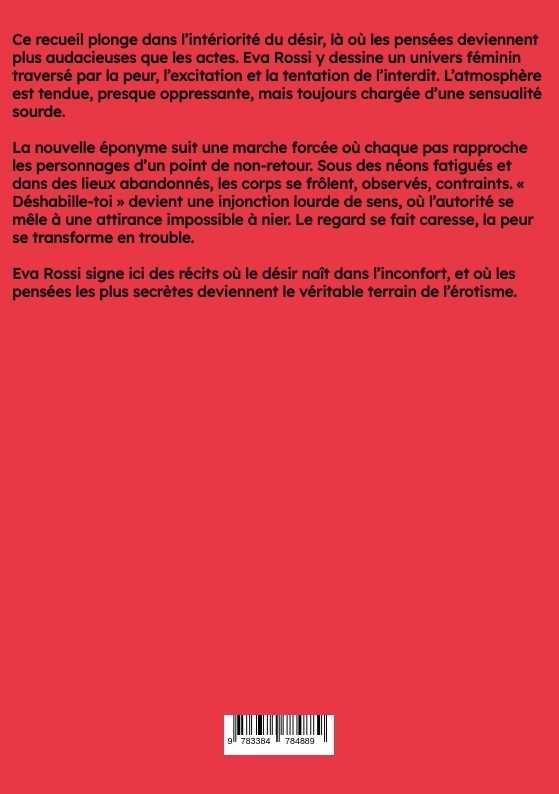 Ce recueil plonge dans l'intériorité du désir, là où les pensées deviennent plus audacieuses que les actes. Eva Rossi y dessine un univers féminin traversé par la peur, l'excitation et la tentation de l'interdit. L'atmosphère est tendue, presque oppressante, mais toujours chargée d'une sensualité sourde.

La nouvelle éponyme suit une marche forcée où chaque pas rapproche les personnages d'un point de non-retour. Sous des néons fatigués et dans des lieux abandonnés, les corps se frôlent, observés, contraints. « Déshabille-toi » devient une injonction lourde de sens, où l'autorité se mêle à une attirance impossible à nier. Le regard se fait caresse, la peur se transforme en trouble.

Eva Rossi signe ici des récits où le désir naît dans l'inconfort, et où les pensées les plus secrètes deviennent le véritable terrain de l'érotisme.

9 783384 784889